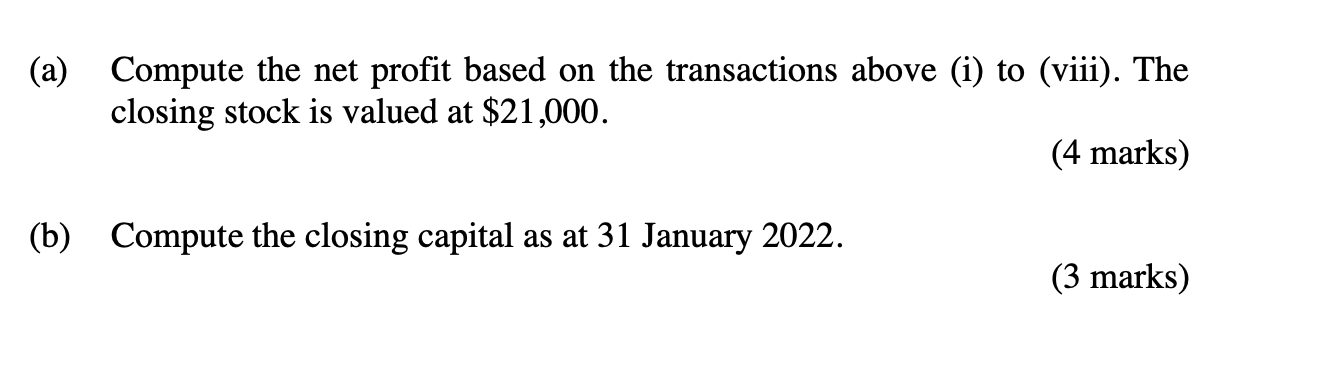 (a) Compute the net profit based on the transactions above (i) to (viii). The closing stock is valued at \$21,000.

(4 marks)

(b) Compute the closing capital as at 31 January 2022.

(3 marks)